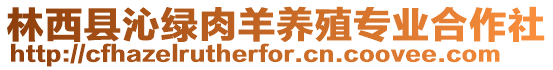 林西县沁绿肉羊养殖专业合作社
http://cfhazelrutherfor.cn.coovee.com